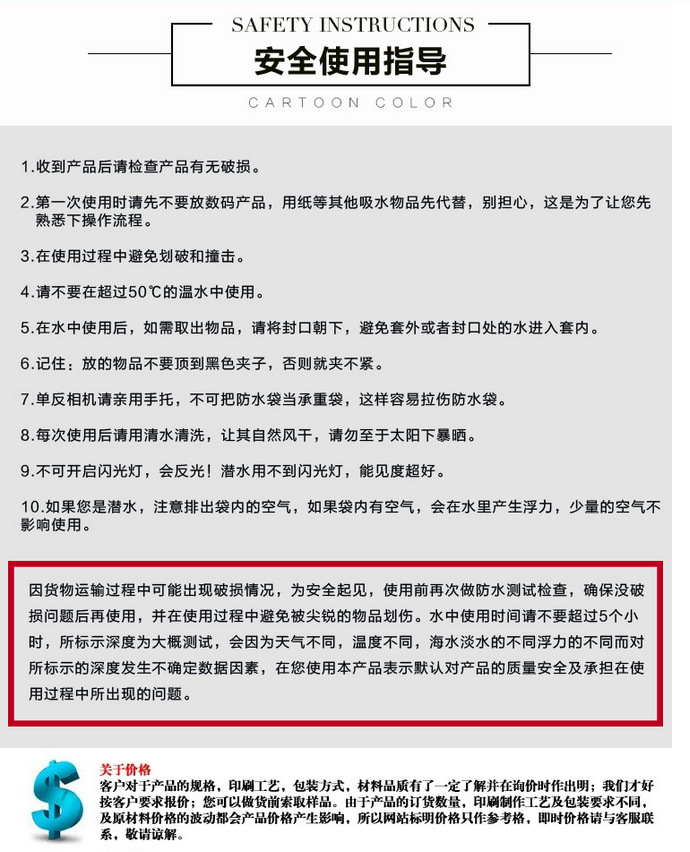 SAFETY INSTRUCTIONS
安全使用指导
CARTOON COLOR

1.收到产品后请检查产品有无破损。

2.第一次使用时请先不要放数码产品，用纸等其他吸水物品先代替，别担心，这是为了让您先熟悉下操作流程。

3.在使用过程中避免划破和撞击。

4.请不要在超过50℃的温水中使用。

5.在水中使用后，如需取出物品，请将封口朝下，避免套外或者封口处的水进入套内。

6.记住：放的物品不要顶到黑色夹子，否则就夹不紧。

7.单反相机请亲用手托，不可把防水袋当承重袋，这样容易拉伤防水袋。

8.每次使用后请用清水清洗，让其自然风干，请勿至于太阳下暴晒。

9.不可开启闪光灯，会反光！潜水用不到闪光灯，能见度超好。

10.如果您是潜水，注意排出袋内的空气，如果袋内有空气，会在水里产生浮力，少量的空气不影响使用。

因货物运输过程中可能出现破损情况，为安全起见，使用前再次做防水测试检查，确保没破损问题后再使用，并在使用过程中避免被尖锐的物品划伤。水中使用时间请不要超过5个小时，所标示深度为大概测试，会因为天气不同，温度不同，海水淡水的不同浮力的不同而对所标示的深度发生不确定数据因素，在您使用本产品表示默认对产品的质量安全及承担在使用过程中所出现的问题。

$
关于价格
客户对于产品的规格，印刷工艺，包装方式，材料品质有了一定了解并在询价时作出明；我们才好按客户要求报价；您可以做货前索取样品。由于产品的订货数量，印刷制作工艺及包装要求不同，及原材料价格的波动都会产品价格产生影响，所以网站标明价格只作参考格，即时价格请与客服联系，敬请谅解。